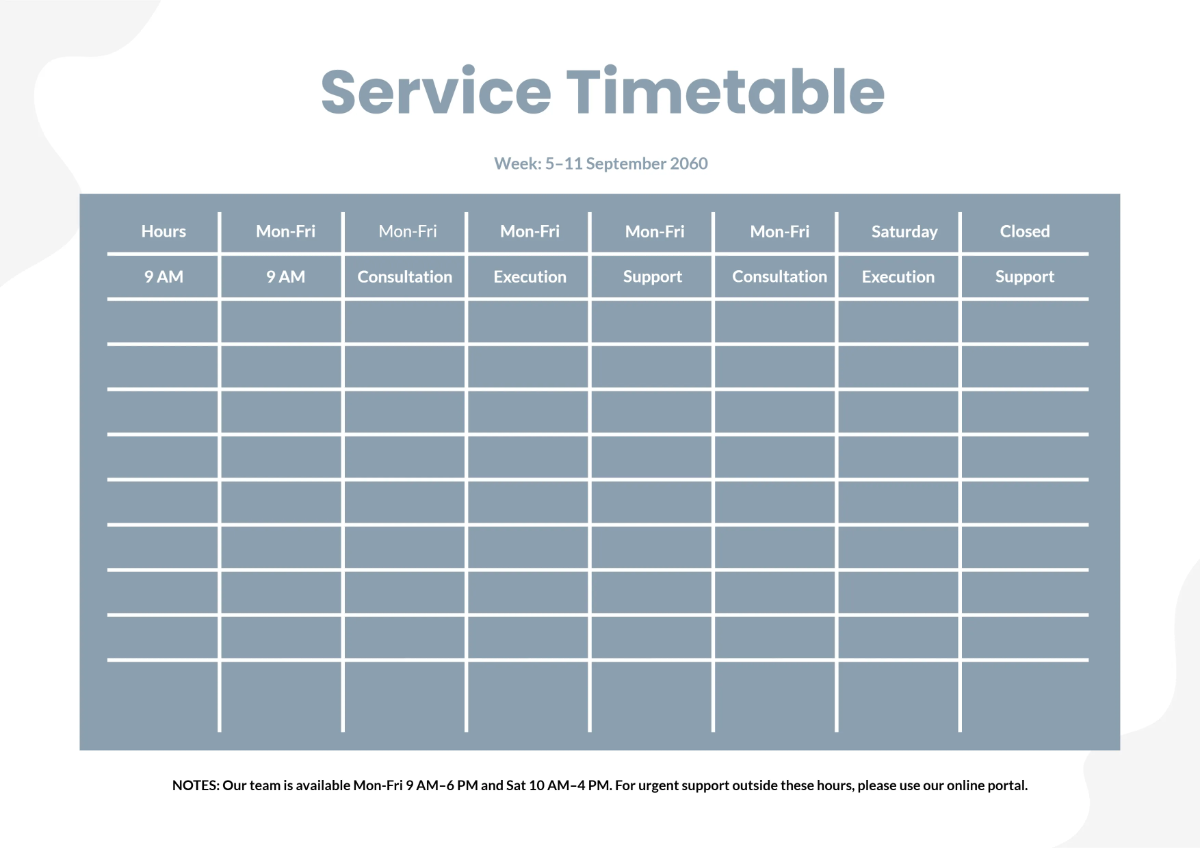 Service Timetable

Week: 5–11 September 2060

| Hours | Mon-Fri | Mon-Fri | Mon-Fri | Mon-Fri | Mon-Fri | Saturday | Closed |
|---|---|---|---|---|---|---|---|
| 9 AM | 9 AM | Consultation | Execution | Support | Consultation | Execution | Support |
| | | | | | | | |
| | | | | | | | |
| | | | | | | | |
| | | | | | | | |
| | | | | | | | |
| | | | | | | | |
| | | | | | | | |
| | | | | | | | |
| | | | | | | | |

NOTES: Our team is available Mon-Fri 9 AM–6 PM and Sat 10 AM–4 PM. For urgent support outside these hours, please use our online portal.